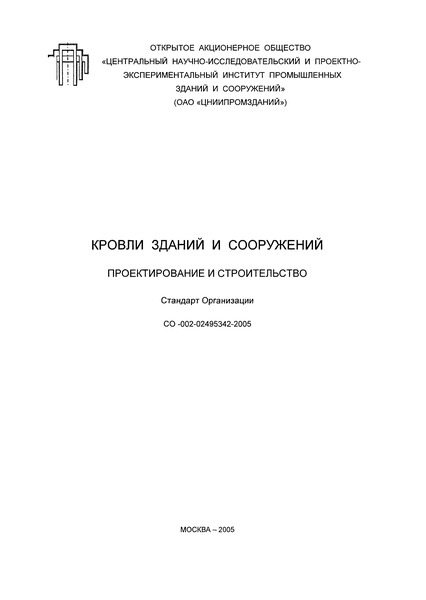 ОТКРЫТОЕ АКЦИОНЕРНОЕ ОБЩЕСТВО
«ЦЕНТРАЛЬНЫЙ НАУЧНО-ИССЛЕДОВАТЕЛЬСКИЙ И ПРОЕКТНО-ЭКСПЕРИМЕНТАЛЬНЫЙ ИНСТИТУТ ПРОМЫШЛЕННЫХ ЗДАНИЙ И СООРУЖЕНИЙ»
(ОАО «ЦНИИПРОМЗДАНИЙ»)

КРОВЛИ ЗДАНИЙ И СООРУЖЕНИЙ

ПРОЕКТИРОВАНИЕ И СТРОИТЕЛЬСТВО

Стандарт Организации

СО -002-02495342-2005

МОСКВА – 2005